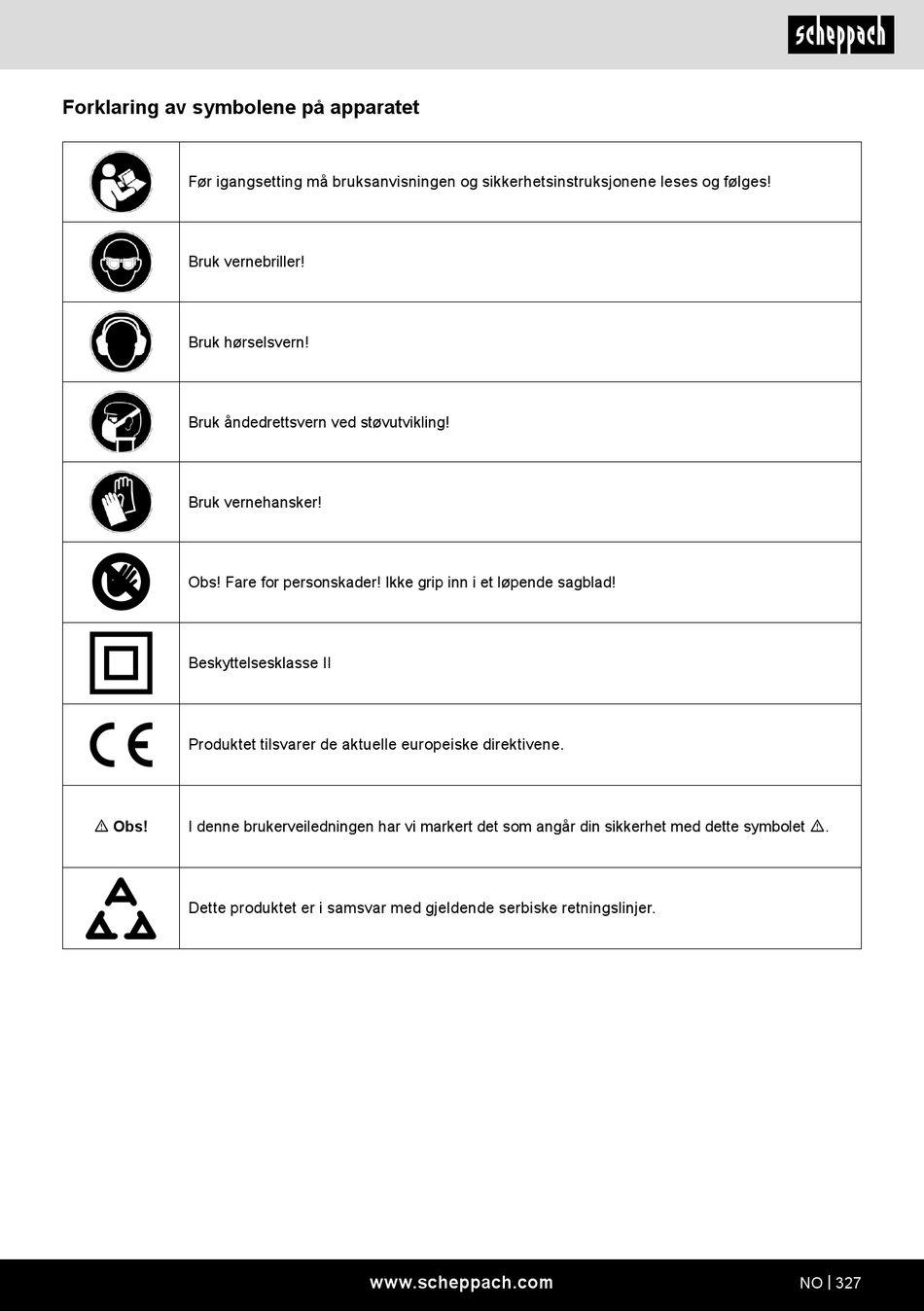 scheppach

Forklaring av symbolene på apparatet

| | |
|---|---|
| | Før igangsetting må bruksanvisningen og sikkerhetsinstruksjonene leses og følges! |
| | Bruk vernebriller! |
| | Bruk hørselsvern! |
| | Bruk åndedrettsvern ved støvutvikling! |
| | Bruk vernehansker! |
| | Obs! Fare for personskader! Ikke grip inn i et løpende sagblad! |
| | Beskyttelsesklasse II |
| CE | Produktet tilsvarer de aktuelle europeiske direktivene. |
| ⚠ Obs! | I denne brukerveiledningen har vi markert det som angår din sikkerhet med dette symbolet ⚠. |
| | Dette produktet er i samsvar med gjeldende serbiske retningslinjer. |

www.scheppach.com

NO | 327